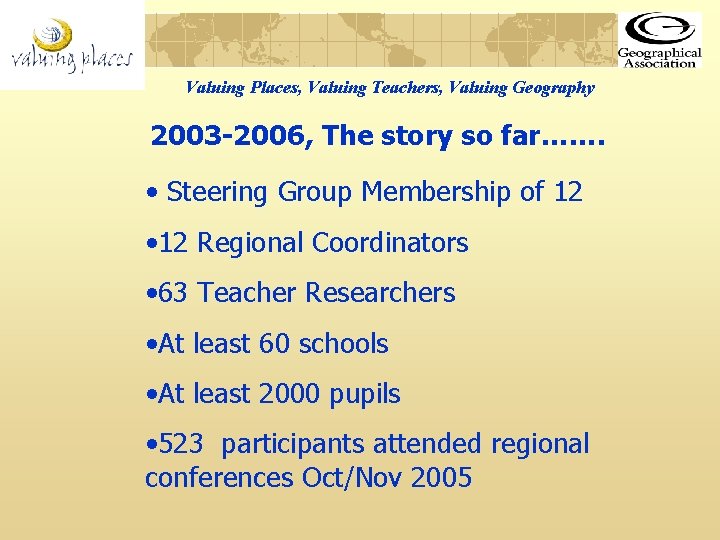 valuing places

Geographical Association

Valuing Places, Valuing Teachers, Valuing Geography

2003-2006, The story so far…….

• Steering Group Membership of 12

•12 Regional Coordinators

•63 Teacher Researchers

•At least 60 schools

•At least 2000 pupils

•523 participants attended regional conferences Oct/Nov 2005